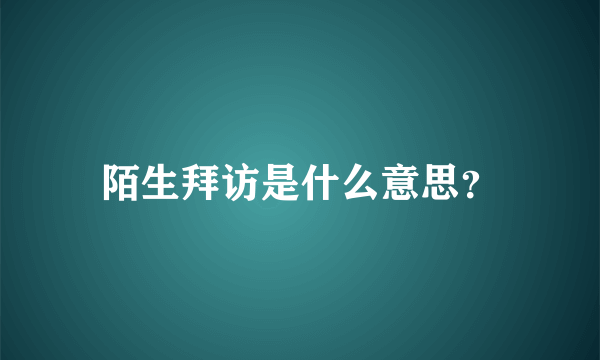 陌生拜访是什么意思?